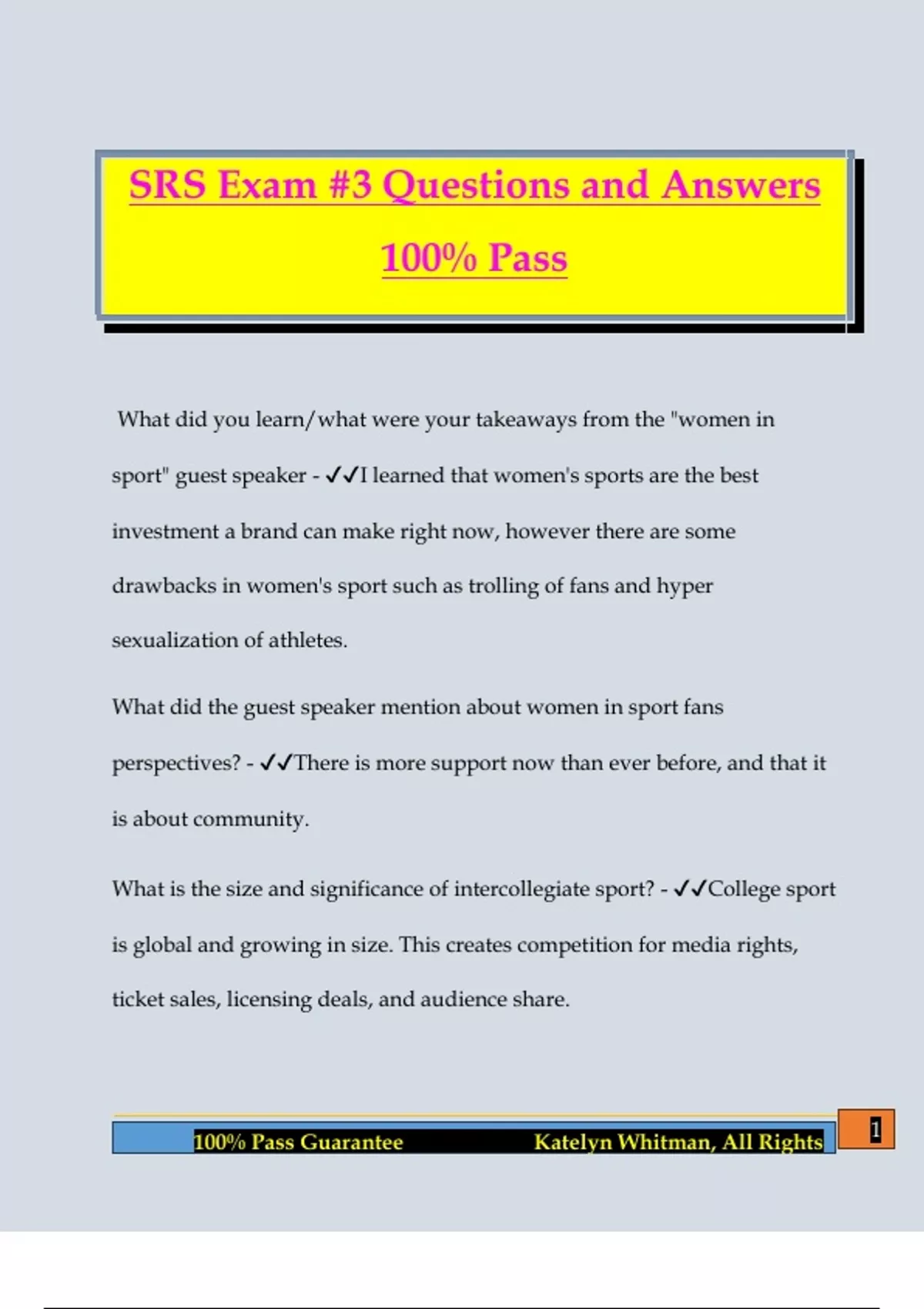 SRS Exam #3 Questions and Answers 100% Pass

What did you learn/what were your takeaways from the "women in sport" guest speaker - ✓✓I learned that women's sports are the best investment a brand can make right now, however there are some drawbacks in women's sport such as trolling of fans and hyper sexualization of athletes.

What did the guest speaker mention about women in sport fans perspectives? - ✓✓There is more support now than ever before, and that it is about community.

What is the size and significance of intercollegiate sport? - ✓✓College sport is global and growing in size. This creates competition for media rights, ticket sales, licensing deals, and audience share.

100% Pass Guarantee Katelyn Whitman, All Rights

1